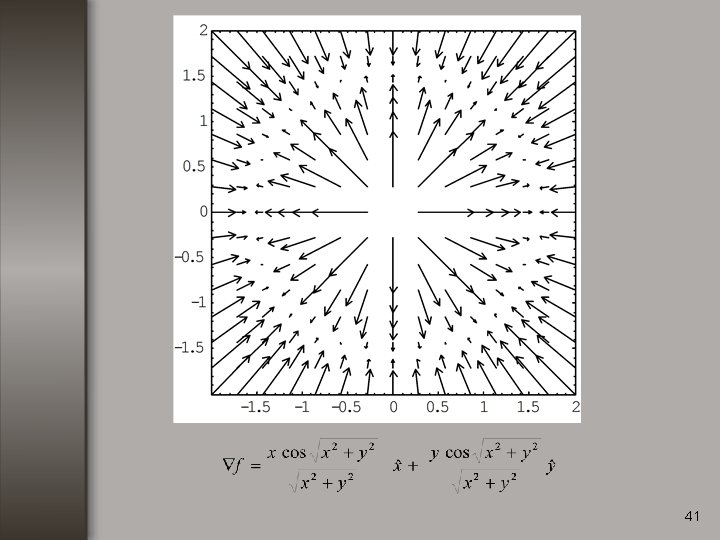 2
1.5
1
0.5
0
-0.5
-1
-1.5

-1.5 -1 -0.5 0 0.5 1 1.5 2

$\nabla f = \frac{x \cos\sqrt{x^2+y^2}}{\sqrt{x^2+y^2}} \hat{x} + \frac{y \cos\sqrt{x^2+y^2}}{\sqrt{x^2+y^2}} \hat{y}$

41